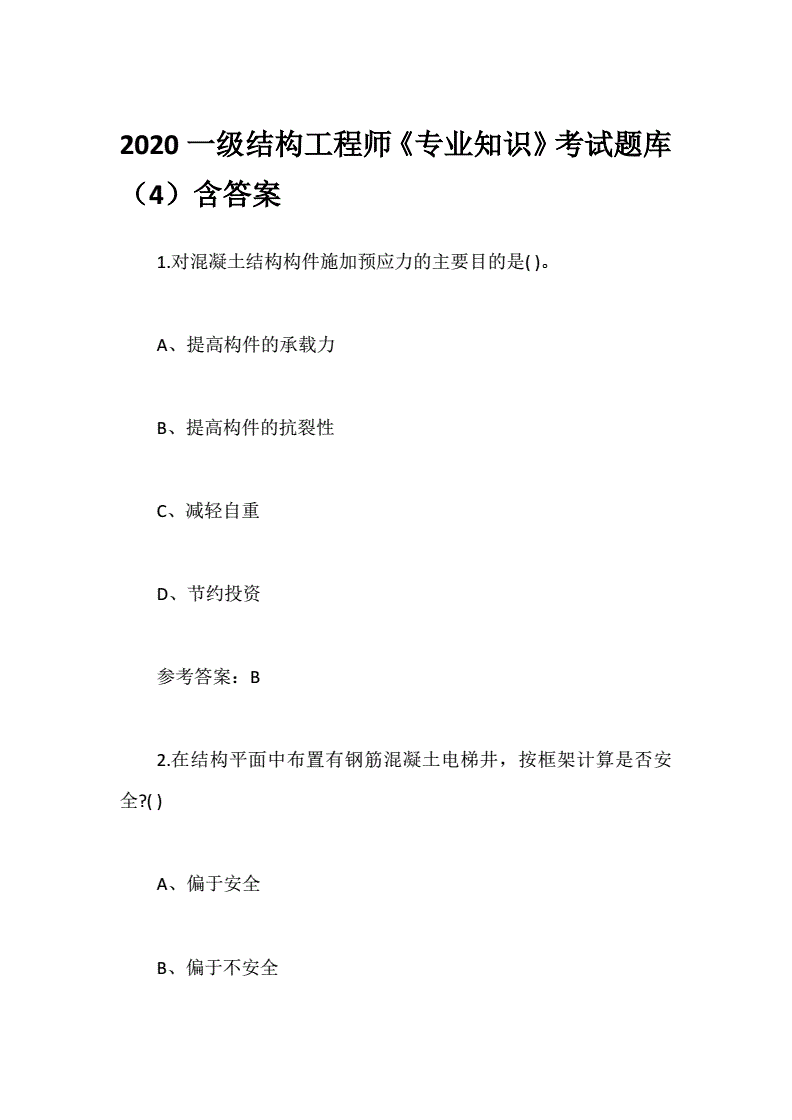 2020 一级结构工程师《专业知识》考试题库（4）含答案

1.对混凝土结构构件施加预应力的主要目的是( )。

A、提高构件的承载力

B、提高构件的抗裂性

C、减轻自重

D、节约投资

参考答案：B

2.在结构平面中布置有钢筋混凝土电梯井，按框架计算是否安全?( )

A、偏于安全

B、偏于不安全